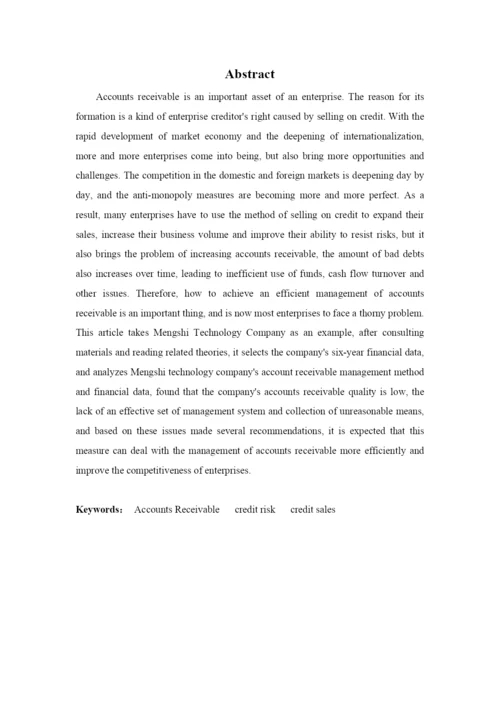 Abstract

Accounts receivable is an important asset of an enterprise. The reason for its formation is a kind of enterprise creditor's right caused by selling on credit. With the rapid development of market economy and the deepening of internationalization, more and more enterprises come into being, but also bring more opportunities and challenges. The competition in the domestic and foreign markets is deepening day by day, and the anti-monopoly measures are becoming more and more perfect. As a result, many enterprises have to use the method of selling on credit to expand their sales, increase their business volume and improve their ability to resist risks, but it also brings the problem of increasing accounts receivable, the amount of bad debts also increases over time, leading to inefficient use of funds, cash flow turnover and other issues. Therefore, how to achieve an efficient management of accounts receivable is an important thing, and is now most enterprises to face a thorny problem. This article takes Mengshi Technology Company as an example, after consulting materials and reading related theories, it selects the company's six-year financial data, and analyzes Mengshi technology company's account receivable management method and financial data, found that the company's accounts receivable quality is low, the lack of an effective set of management system and collection of unreasonable means, and based on these issues made several recommendations, it is expected that this measure can deal with the management of accounts receivable more efficiently and improve the competitiveness of enterprises.

Keywords: Accounts Receivable credit risk credit sales